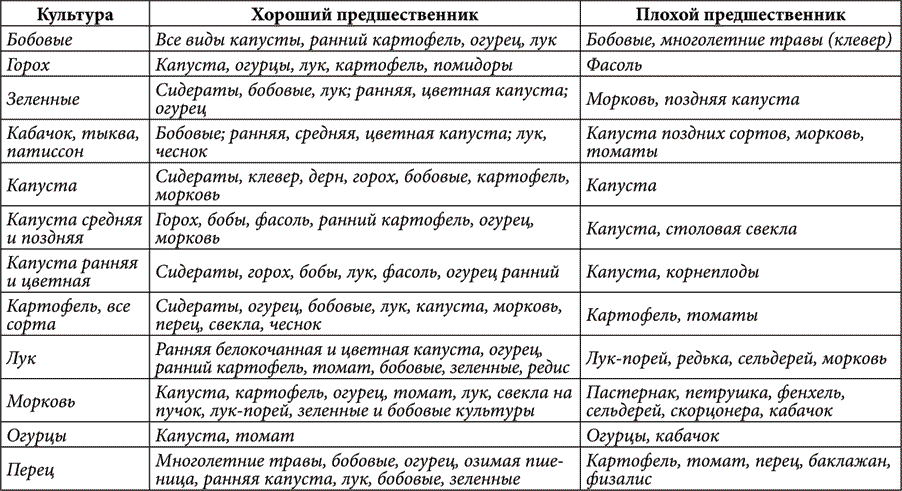 | Культура | Хороший предшественник | Плохой предшественник |
|---|---|---|
| Бобовые | Все виды капусты, ранний картофель, огурец, лук | Бобовые, многолетние травы (клевер) |
| Горох | Капуста, огурцы, лук, картофель, помидоры | Фасоль |
| Зеленные | Сидераты, бобовые, лук; ранняя, цветная капуста; огурец | Морковь, поздняя капуста |
| Кабачок, тыква, патиссон | Бобовые; ранняя, средняя, цветная капуста; лук, чеснок | Капуста поздних сортов, морковь, томаты |
| Капуста | Сидераты, клевер, дерн, горох, бобовые, картофель, морковь | Капуста |
| Капуста средняя и поздняя | Горох, бобы, фасоль, ранний картофель, огурец, морковь | Капуста, столовая свекла |
| Капуста ранняя и цветная | Сидераты, горох, бобы, лук, фасоль, огурец ранний | Капуста, корнеплоды |
| Картофель, все сорта | Сидераты, огурец, бобовые, лук, капуста, морковь, перец, свекла, чеснок | Картофель, томаты |
| Лук | Ранняя белокочанная и цветная капуста, огурец, ранний картофель, томат, бобовые, зеленные, редис | Лук-порей, редька, сельдерей, морковь |
| Морковь | Капуста, картофель, огурец, томат, лук, свекла на пучок, лук-порей, зеленные и бобовые культуры | Пастернак, петрушка, фенхель, сельдерей, скорцонера, кабачок |
| Огурцы | Капуста, томат | Огурцы, кабачок |
| Перец | Многолетние травы, бобовые, огурец, озимая пшеница, ранняя капуста, лук, бобовые, зеленные | Картофель, томат, перец, баклажан, физалис |